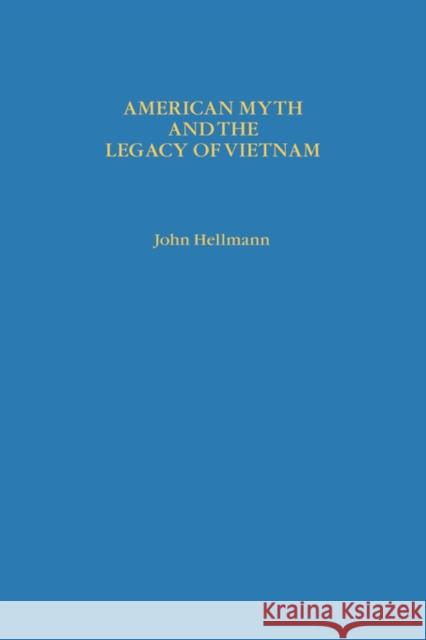 AMERICAN MYTH
AND THE
LEGACY OF VIETNAM

John Hellmann